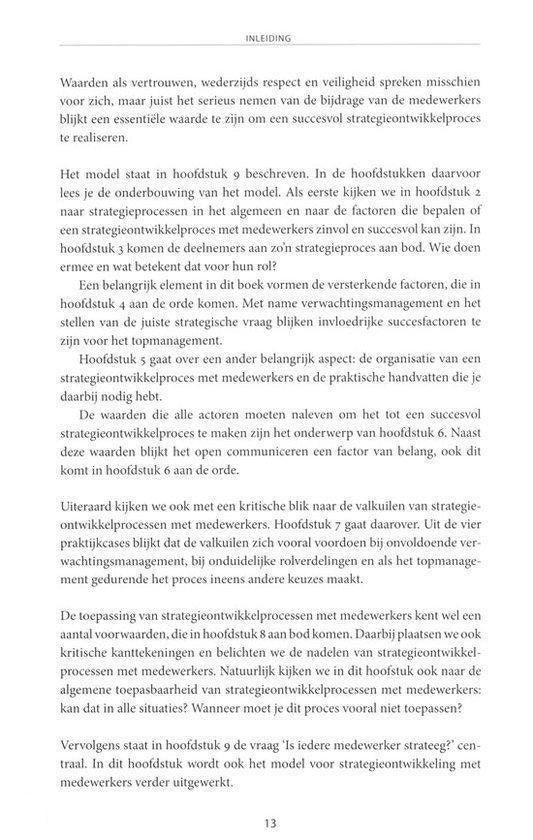 INLEIDING

Waarden als vertrouwen, wederzijds respect en veiligheid spreken misschien voor zich, maar juist het serieus nemen van de bijdrage van de medewerkers blijkt een essentiële waarde te zijn om een succesvol strategieontwikkelproces te realiseren.

Het model staat in hoofdstuk 9 beschreven. In de hoofdstukken daarvoor lees je de onderbouwing van het model. Als eerste kijken we in hoofdstuk 2 naar strategieprocessen in het algemeen en naar de factoren die bepalen of een strategieontwikkelproces met medewerkers zinvol en succesvol kan zijn. In hoofdstuk 3 komen de deelnemers aan zo'n strategieproces aan bod. Wie doen ermee en wat betekent dat voor hun rol?

Een belangrijk element in dit boek vormen de versterkende factoren, die in hoofdstuk 4 aan de orde komen. Met name verwachtingsmanagement en het stellen van de juiste strategische vraag blijken invloedrijke succesfactoren te zijn voor het topmanagement.

Hoofdstuk 5 gaat over een ander belangrijk aspect: de organisatie van een strategieontwikkelproces met medewerkers en de praktische handvatten die je daarbij nodig hebt.

De waarden die alle actoren moeten naleven om het tot een succesvol strategieontwikkelproces te maken zijn het onderwerp van hoofdstuk 6. Naast deze waarden blijkt het open communiceren een factor van belang, ook dit komt in hoofdstuk 6 aan de orde.

Uiteraard kijken we ook met een kritische blik naar de valkuilen van strategieontwikkelprocessen met medewerkers. Hoofdstuk 7 gaat daarover. Uit de vier praktijkcases blijkt dat de valkuilen zich vooral voordoen bij onvoldoende verwachtingsmanagement, bij onduidelijke rolverdelingen en als het topmanagement gedurende het proces ineens andere keuzes maakt.

De toepassing van strategieontwikkelprocessen met medewerkers kent wel een aantal voorwaarden, die in hoofdstuk 8 aan bod komen. Daarbij plaatsen we ook kritische kanttekeningen en belichten we de nadelen van strategieontwikkelprocessen met medewerkers. Natuurlijk kijken we in dit hoofstuk ook naar de algemene toepasbaarheid van strategieontwikkelprocessen met medewerkers: kan dat in alle situaties? Wanneer moet je dit proces vooral niet toepassen?

Vervolgens staat in hoofdstuk 9 de vraag 'Is iedere medewerker strateeg?' centraal. In dit hoofdstuk wordt ook het model voor strategieontwikkeling met medewerkers verder uitgewerkt.

13